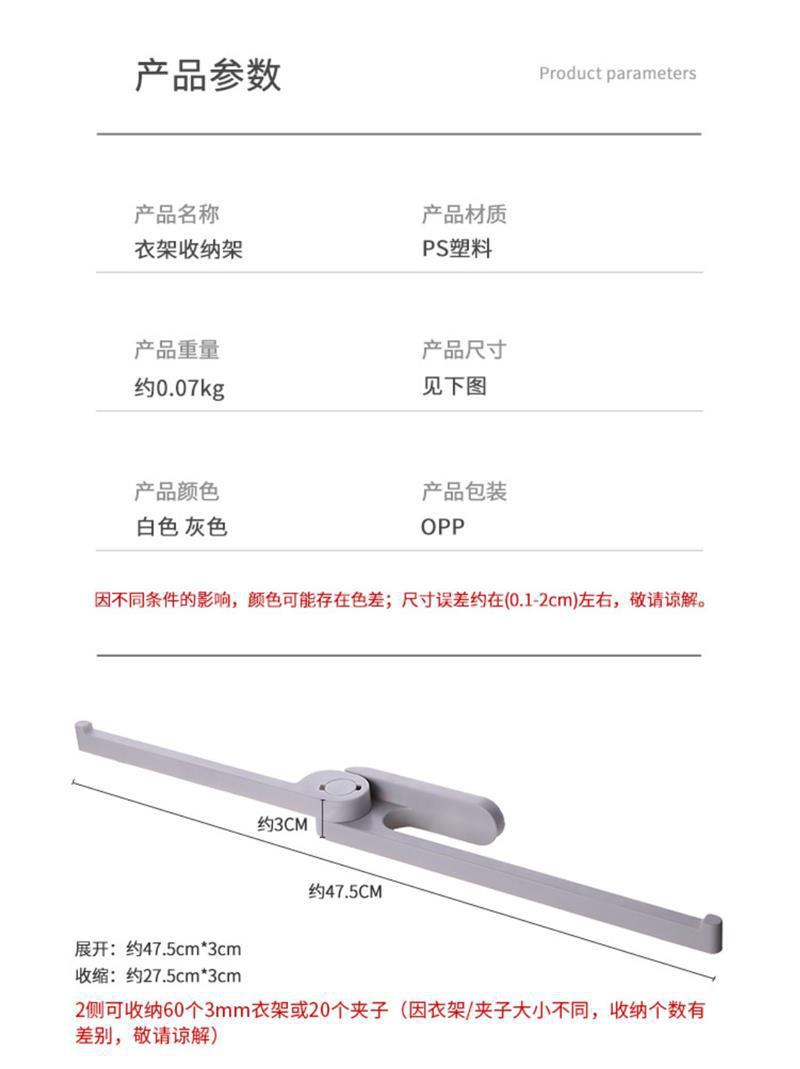 产品参数

Product parameters

产品名称
衣架收纳架

产品材质
PS塑料

产品重量
约0.07kg

产品尺寸
见下图

产品颜色
白色 灰色

产品包装
OPP

因不同条件的影响，颜色可能存在色差；尺寸误差约在(0.1-2cm)左右，敬请谅解。

约3CM

约47.5CM

展开：约47.5cm*3cm
收缩：约27.5cm*3cm

2侧可收纳60个3mm衣架或20个夹子（因衣架/夹子大小不同，收纳个数有差别，敬请谅解）